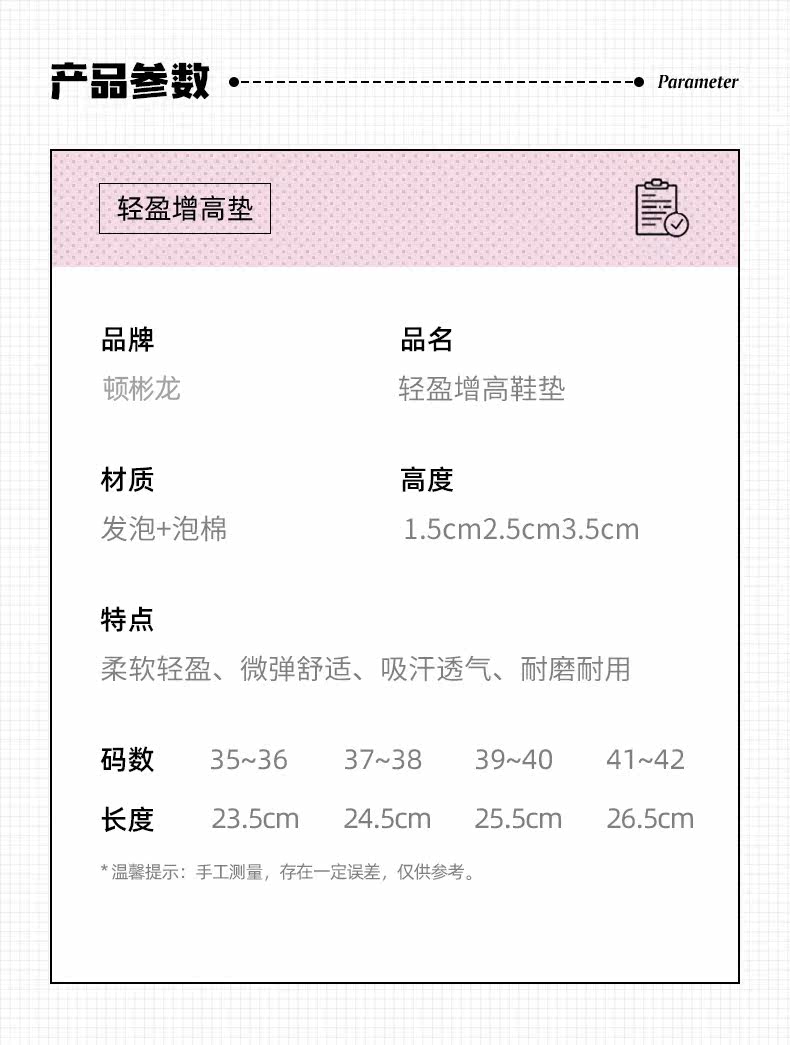 产品参数 Parameter

轻盈增高垫

品牌
顿彬龙

品名
轻盈增高鞋垫

材质
发泡+泡棉

高度
1.5cm2.5cm3.5cm

特点
柔软轻盈、微弹舒适、吸汗透气、耐磨耐用

| 码数 | 35~36 | 37~38 | 39~40 | 41~42 |
|---|---|---|---|---|
| 长度 | 23.5cm | 24.5cm | 25.5cm | 26.5cm |

* 温馨提示：手工测量，存在一定误差，仅供参考。